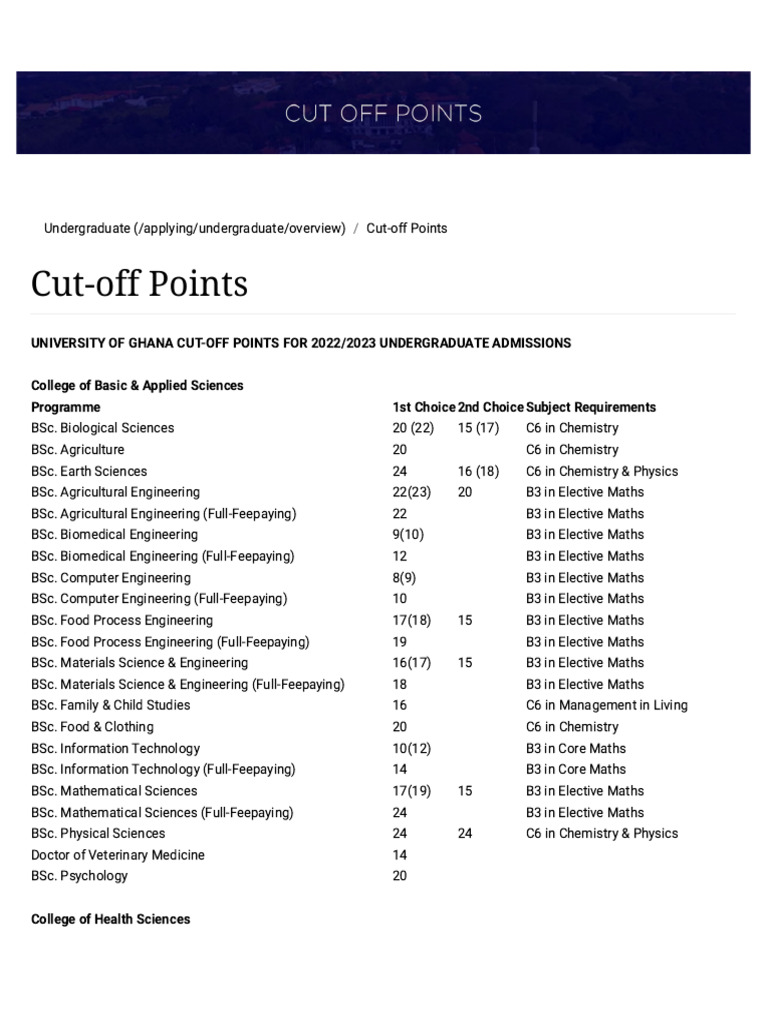 CUT OFF POINTS

Undergraduate (/applying/undergraduate/overview) / Cut-off Points

Cut-off Points

UNIVERSITY OF GHANA CUT-OFF POINTS FOR 2022/2023 UNDERGRADUATE ADMISSIONS

College of Basic & Applied Sciences

| Programme | 1st Choice | 2nd Choice | Subject Requirements |
|---|---|---|---|
| BSc. Biological Sciences | 20 (22) | 15 (17) | C6 in Chemistry |
| BSc. Agriculture | 20 | | C6 in Chemistry |
| BSc. Earth Sciences | 24 | 16 (18) | C6 in Chemistry & Physics |
| BSc. Agricultural Engineering | 22(23) | 20 | B3 in Elective Maths |
| BSc. Agricultural Engineering (Full-Feepaying) | 22 | | B3 in Elective Maths |
| BSc. Biomedical Engineering | 9(10) | | B3 in Elective Maths |
| BSc. Biomedical Engineering (Full-Feepaying) | 12 | | B3 in Elective Maths |
| BSc. Computer Engineering | 8(9) | | B3 in Elective Maths |
| BSc. Computer Engineering (Full-Feepaying) | 10 | | B3 in Elective Maths |
| BSc. Food Process Engineering | 17(18) | 15 | B3 in Elective Maths |
| BSc. Food Process Engineering (Full-Feepaying) | 19 | | B3 in Elective Maths |
| BSc. Materials Science & Engineering | 16(17) | 15 | B3 in Elective Maths |
| BSc. Materials Science & Engineering (Full-Feepaying) | 18 | | B3 in Elective Maths |
| BSc. Family & Child Studies | 16 | | C6 in Management in Living |
| BSc. Food & Clothing | 20 | | C6 in Chemistry |
| BSc. Information Technology | 10(12) | | B3 in Core Maths |
| BSc. Information Technology (Full-Feepaying) | 14 | | B3 in Core Maths |
| BSc. Mathematical Sciences | 17(19) | 15 | B3 in Elective Maths |
| BSc. Mathematical Sciences (Full-Feepaying) | 24 | | B3 in Elective Maths |
| BSc. Physical Sciences | 24 | 24 | C6 in Chemistry & Physics |
| Doctor of Veterinary Medicine | 14 | | |
| BSc. Psychology | 20 | | |

College of Health Sciences